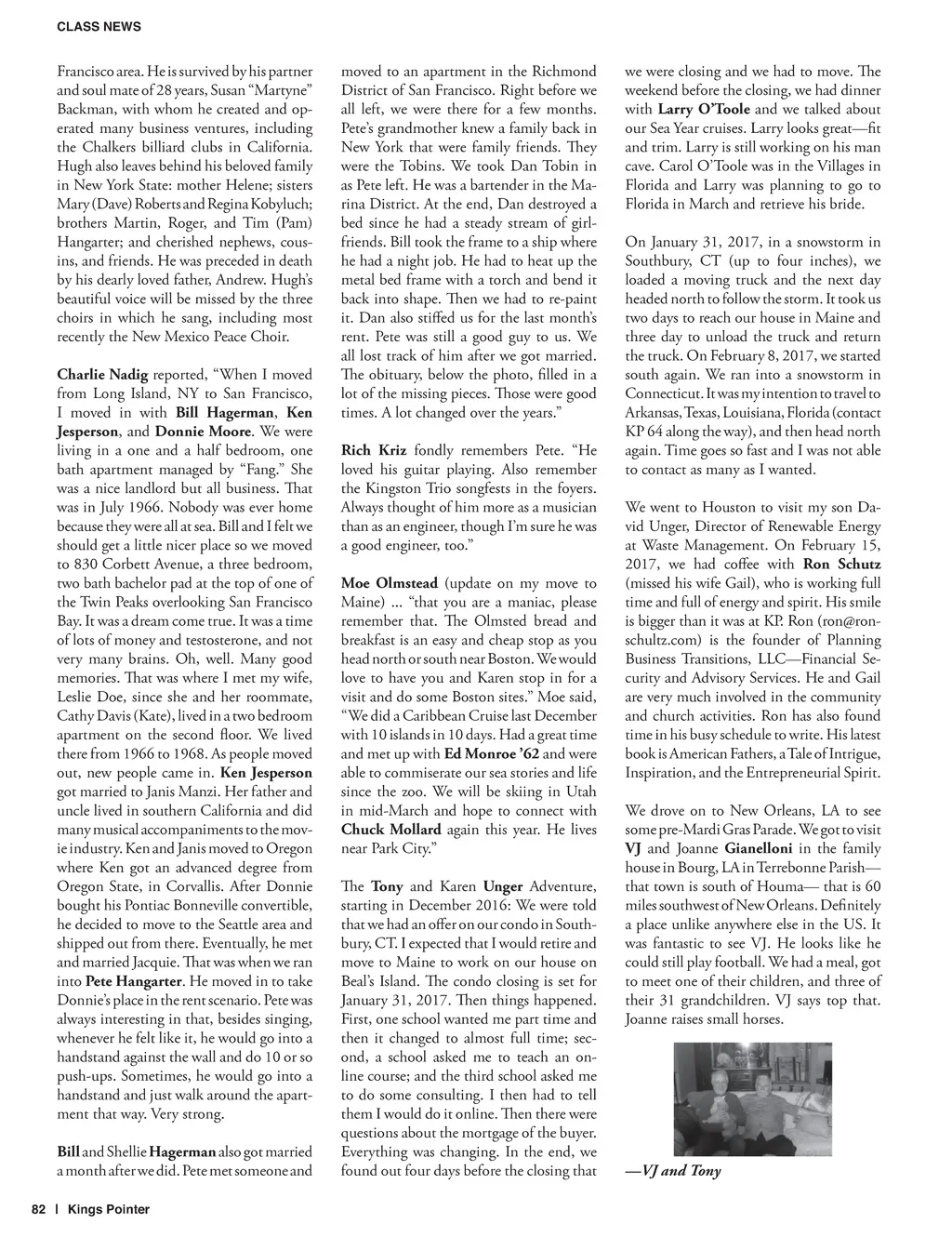 CLASS NEWS

Francisco area. He is survived by his partner and soul mate of 28 years, Susan "Martyne" Backman, with whom he created and operated many business ventures, including the Chalkers billiard clubs in California. Hugh also leaves behind his beloved family in New York State: mother Helene; sisters Mary (Dave) Roberts and Regina Kobyluch; brothers Martin, Roger, and Tim (Pam) Hangarter; and cherished nephews, cousins, and friends. He was preceded in death by his dearly loved father, Andrew. Hugh's beautiful voice will be missed by the three choirs in which he sang, including most recently the New Mexico Peace Choir.

Charlie Nadig reported, "When I moved from Long Island, NY to San Francisco, I moved in with Bill Hagerman, Ken Jesperson, and Donnie Moore. We were living in a one and a half bedroom, one bath apartment managed by "Fang." She was a nice landlord but all business. That was in July 1966. Nobody was ever home because they were all at sea. Bill and I felt we should get a little nicer place so we moved to 830 Corbett Avenue, a three bedroom, two bath bachelor pad at the top of one of the Twin Peaks overlooking San Francisco Bay. It was a dream come true. It was a time of lots of money and testosterone, and not very many brains. Oh, well. Many good memories. That was where I met my wife, Leslie Doe, since she and her roommate, Cathy Davis (Kate), lived in a two bedroom apartment on the second floor. We lived there from 1966 to 1968. As people moved out, new people came in. Ken Jesperson got married to Janis Manzi. Her father and uncle lived in southern California and did many musical accompaniments to the movie industry. Ken and Janis moved to Oregon where Ken got an advanced degree from Oregon State, in Corvallis. After Donnie bought his Pontiac Bonneville convertible, he decided to move to the Seattle area and shipped out from there. Eventually, he met and married Jacquie. That was when we ran into Pete Hangarter. He moved in to take Donnie's place in the rent scenario. Pete was always interesting in that, besides singing, whenever he felt like it, he would go into a handstand against the wall and do 10 or so push-ups. Sometimes, he would go into a handstand and just walk around the apartment that way. Very strong.

Bill and Shellie Hagerman also got married a month after we did. Pete met someone and moved to an apartment in the Richmond District of San Francisco. Right before we all left, we were there for a few months. Pete's grandmother knew a family back in New York that were family friends. They were the Tobins. We took Dan Tobin in as Pete left. He was a bartender in the Marina District. At the end, Dan destroyed a bed since he had a steady stream of girlfriends. Bill took the frame to a ship where he had a night job. He had to heat up the metal bed frame with a torch and bend it back into shape. Then we had to re-paint it. Dan also stiffed us for the last month's rent. Pete was still a good guy to us. We all lost track of him after we got married. The obituary, below the photo, filled in a lot of the missing pieces. Those were good times. A lot changed over the years."

Rich Kriz fondly remembers Pete. "He loved his guitar playing. Also remember the Kingston Trio songfests in the foyers. Always thought of him more as a musician than as an engineer, though I'm sure he was a good engineer, too."

Moe Olmstead (update on my move to Maine) ... "that you are a maniac, please remember that. The Olmsted bread and breakfast is an easy and cheap stop as you head north or south near Boston. We would love to have you and Karen stop in for a visit and do some Boston sites." Moe said, "We did a Caribbean Cruise last December with 10 islands in 10 days. Had a great time and met up with Ed Monroe '62 and were able to commiserate our sea stories and life since the zoo. We will be skiing in Utah in mid-March and hope to connect with Chuck Mollard again this year. He lives near Park City."

The Tony and Karen Unger Adventure, starting in December 2016: We were told that we had an offer on our condo in Southbury, CT. I expected that I would retire and move to Maine to work on our house on Beal's Island. The condo closing is set for January 31, 2017. Then things happened. First, one school wanted me part time and then it changed to almost full time; second, a school asked me to teach an online course; and the third school asked me to do some consulting. I then had to tell them I would do it online. Then there were questions about the mortgage of the buyer. Everything was changing. In the end, we found out four days before the closing that we were closing and we had to move. The weekend before the closing, we had dinner with Larry O'Toole and we talked about our Sea Year cruises. Larry looks great—fit and trim. Larry is still working on his man cave. Carol O'Toole was in the Villages in Florida and Larry was planning to go to Florida in March and retrieve his bride.

On January 31, 2017, in a snowstorm in Southbury, CT (up to four inches), we loaded a moving truck and the next day headed north to follow the storm. It took us two days to reach our house in Maine and three day to unload the truck and return the truck. On February 8, 2017, we started south again. We ran into a snowstorm in Connecticut. It was my intention to travel to Arkansas, Texas, Louisiana, Florida (contact KP 64 along the way), and then head north again. Time goes so fast and I was not able to contact as many as I wanted.

We went to Houston to visit my son David Unger, Director of Renewable Energy at Waste Management. On February 15, 2017, we had coffee with Ron Schutz (missed his wife Gail), who is working full time and full of energy and spirit. His smile is bigger than it was at KP. Ron (ron@ronschultz.com) is the founder of Planning Business Transitions, LLC—Financial Security and Advisory Services. He and Gail are very much involved in the community and church activities. Ron has also found time in his busy schedule to write. His latest book is American Fathers, a Tale of Intrigue, Inspiration, and the Entrepreneurial Spirit.

We drove on to New Orleans, LA to see some pre-Mardi Gras Parade. We got to visit VJ and Joanne Gianelloni in the family house in Bourg, LA in Terrebonne Parish—that town is south of Houma— that is 60 miles southwest of New Orleans. Definitely a place unlike anywhere else in the US. It was fantastic to see VJ. He looks like he could still play football. We had a meal, got to meet one of their children, and three of their 31 grandchildren. VJ says top that. Joanne raises small horses.

—VJ and Tony

82 | Kings Pointer